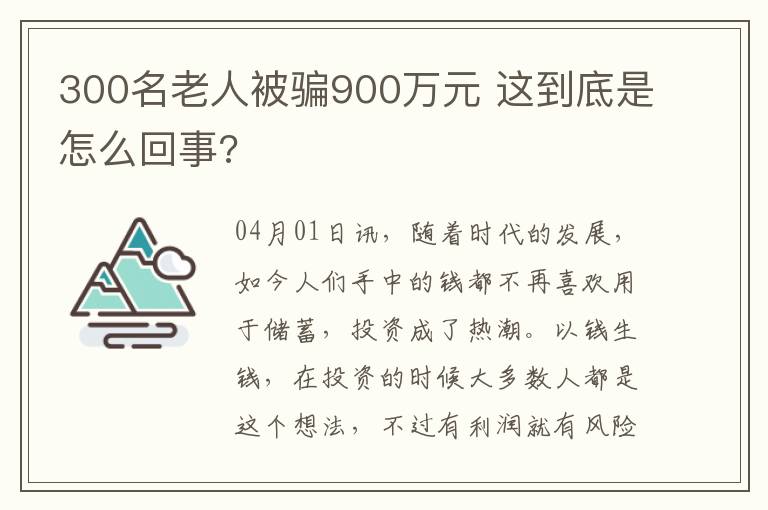 300名老人被骗900万元 这到底是怎么回事?

04月01日讯，随着时代的发展，如今人们手中的钱都不再喜欢用于储蓄，投资成了热潮。以钱生钱，在投资的时候大多数人都是这个想法，不过有利润就有风险